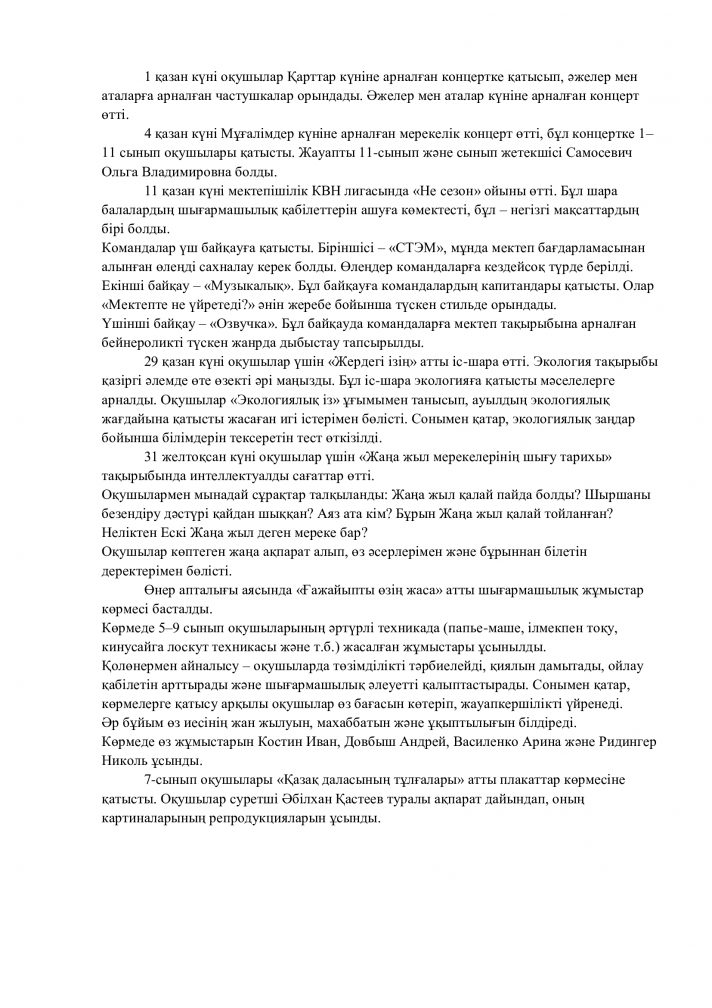 1 қазан күні оқушылар Қарттар күніне арналған концертке қатысып, әжелер мен аталарға арналған частушкалар орындады. Әжелер мен аталар күніне арналған концерт өтті.

4 қазан күні Мұғалімдер күніне арналған мерекелік концерт өтті, бұл концертке 1–11 сынып оқушылары қатысты. Жауапты 11-сынып және сынып жетекшісі Самосевич Ольга Владимировна болды.

11 қазан күні мектепішілік КВН лигасында «Не сезон» ойыны өтті. Бұл шара балалардың шығармашылық қабілеттерін ашуға көмектесті, бұл – негізгі мақсаттардың бірі болды.
Командалар үш байқауға қатысты. Біріншісі – «СТЭМ», мұнда мектеп бағдарламасынан алынған өлеңді сахналау керек болды. Өлеңдер командаларға кездейсоқ түрде берілді.
Екінші байқау – «Музыкалық». Бұл байқауға командалардың капитандары қатысты. Олар «Мектепте не үйретеді?» әнін жеребе бойынша түскен стильде орындады.
Үшінші байқау – «Озвучка». Бұл байқауда командаларға мектеп тақырыбына арналған бейнероликті түскен жанрда дыбыстау тапсырылды.

29 қазан күні оқушылар үшін «Жердегі ізің» атты іс-шара өтті. Экология тақырыбы қазіргі әлемде өте өзекті әрі маңызды. Бұл іс-шара экологияға қатысты мәселелерге арналды. Оқушылар «Экологиялық із» ұғымымен танысып, ауылдың экологиялық жағдайына қатысты жасаған игі істерімен бөлісті. Сонымен қатар, экологиялық заңдар бойынша білімдерін тексеретін тест өткізілді.

31 желтоқсан күні оқушылар үшін «Жаңа жыл мерекелерінің шығу тарихы» тақырыбында интеллектуалды сағаттар өтті.
Оқушылармен мынадай сұрақтар талқыланды: Жаңа жыл қалай пайда болды? Шыршаны безендіру дәстүрі қайдан шыққан? Аяз ата кім? Бұрын Жаңа жыл қалай тойланған? Неліктен Ескі Жаңа жыл деген мереке бар?
Оқушылар көптеген жаңа ақпарат алып, өз әсерлерімен және бұрыннан білетін деректерімен бөлісті.

Өнер апталығы аясында «Ғажайыпты өзің жаса» атты шығармашылық жұмыстар көрмесі басталды.
Көрмеде 5–9 сынып оқушыларының әртүрлі техникада (папье-маше, ілмекпен тоқу, кинусайга лоскут техникасы және т.б.) жасалған жұмыстары ұсынылды.
Қолөнермен айналысу – оқушыларда төзімділікті тәрбиелейді, қиялын дамытады, ойлау қабілетін арттырады және шығармашылық әлеуетті қалыптастырады. Сонымен қатар, көрмелерге қатысу арқылы оқушылар өз бағасын көтеріп, жауапкершілікті үйренеді.
Әр бұйым өз иесінің жан жылуын, махаббатын және ұқыптылығын білдіреді.
Көрмеде өз жұмыстарын Костин Иван, Довбыш Андрей, Василенко Арина және Ридингер Николь ұсынды.

7-сынып оқушылары «Қазақ даласының тұлғалары» атты плакаттар көрмесіне қатысты. Оқушылар суретші Әбілхан Қастеев туралы ақпарат дайындап, оның картиналарының репродукцияларын ұсынды.